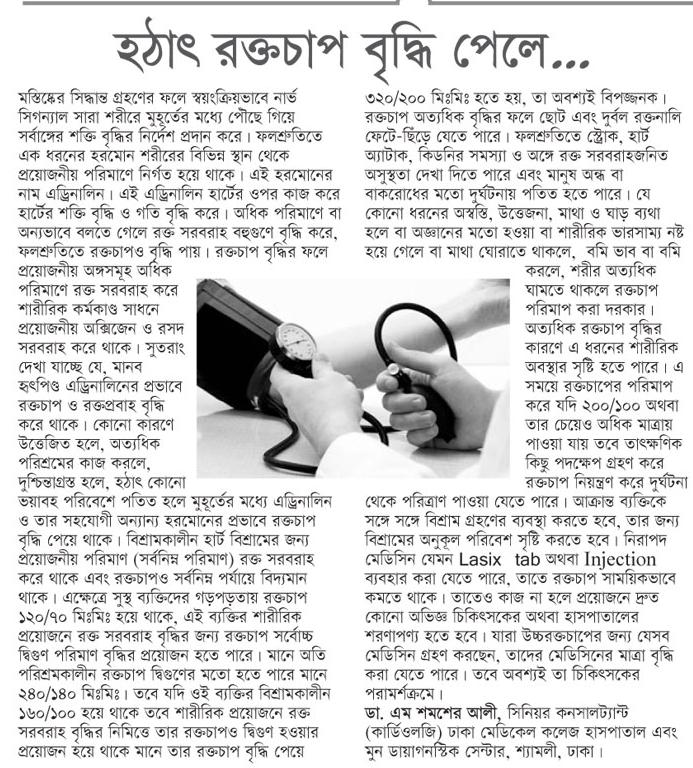 হঠাৎ রক্তচাপ বৃদ্ধি পেলে...

মস্তিষ্কের সিদ্ধান্ত গ্রহণের ফলে স্বয়ংক্রিয়ভাবে নার্ভ সিগন্যাল সারা শরীরে মুহূর্তের মধ্যে পৌছে গিয়ে সর্বাঙ্গের শক্তি বৃদ্ধির নির্দেশ প্রদান করে। ফলশ্রুতিতে এক ধরনের হরমোন শরীরের বিভিন্ন স্থান থেকে প্রয়োজনীয় পরিমাণে নির্গত হয়ে থাকে। এই হরমোনের নাম এড্রিনালিন। এই এড্রিনালিন হার্টের ওপর কাজ করে হার্টের শক্তি বৃদ্ধি ও গতি বৃদ্ধি করে। অধিক পরিমাণে বা অন্যভাবে বলতে গেলে রক্ত সরবরাহ বহুগুণে বৃদ্ধি করে, ফলশ্রুতিতে রক্তচাপও বৃদ্ধি পায়। রক্তচাপ বৃদ্ধির ফলে প্রয়োজনীয় অঙ্গসমূহ অধিক পরিমাণে রক্ত সরবরাহ করে শারীরিক কর্মকাণ্ড সাধনে প্রয়োজনীয় অক্সিজেন ও রসদ সরবরাহ করে থাকে। সুতরাং দেখা যাচ্ছে যে, মানব হৃৎপিণ্ড এড্রিনালিনের প্রভাবে রক্তচাপ ও রক্তপ্রবাহ বৃদ্ধি করে থাকে। কোনো কারণে উত্তেজিত হলে, অত্যধিক পরিশ্রমের কাজ করলে, দুশ্চিন্তাগ্রস্ত হলে, হঠাৎ কোনো ভয়াবহ পরিবেশে পতিত হলে মুহূর্তের মধ্যে এড্রিনালিন ও তার সহযোগী অন্যান্য হরমোনের প্রভাবে রক্তচাপ বৃদ্ধি পেয়ে থাকে। বিশ্রামকালীন হার্ট বিশ্রামের জন্য প্রয়োজনীয় পরিমাণ (সর্বনিম্ন পরিমাণ) রক্ত সরবরাহ করে থাকে এবং রক্তচাপও সর্বনিম্ন পর্যায়ে বিদ্যমান থাকে। এক্ষেত্রে সুস্থ ব্যক্তিদের গড়পড়তায় রক্তচাপ ১২০/৭০ মিঃমিঃ হয়ে থাকে, এই ব্যক্তির শারীরিক প্রয়োজনে রক্ত সরবরাহ বৃদ্ধির জন্য রক্তচাপ সর্বোচ্চ দ্বিগুণ পরিমাণ বৃদ্ধির প্রয়োজন হতে পারে। মানে অতি পরিশ্রমকালীন রক্তচাপ দ্বিগুণের মতো হতে পারে মানে ২৪০/১৪০ মিঃমিঃ। তবে যদি ওই ব্যক্তির বিশ্রামকালীন ১৬০/১০০ হয়ে থাকে তবে শারীরিক প্রয়োজনে রক্ত সরবরাহ বৃদ্ধির নিমিত্তে তার রক্তচাপও দ্বিগুণ হওয়ার প্রয়োজন হয়ে থাকে মানে তার রক্তচাপ বৃদ্ধি পেয়ে ৩২০/২০০ মিঃমিঃ হতে হয়, তা অবশ্যই বিপজ্জনক। রক্তচাপ অত্যধিক বৃদ্ধির ফলে ছোট এবং দুর্বল রক্তনালি ফেটে-ছিঁড়ে যেতে পারে। ফলশ্রুতিতে স্ট্রোক, হার্ট অ্যাটাক, কিডনির সমস্যা ও অঙ্গে রক্ত সরবরাহজনিত অসুস্থতা দেখা দিতে পারে এবং মানুষ অন্ধ বা বাকরোধের মতো দুর্ঘটনায় পতিত হতে পারে। যে কোনো ধরনের অস্বস্তি, উত্তেজনা, মাথা ও ঘাড় ব্যথা হলে বা অজ্ঞানের মতো হওয়া বা শারীরিক ভারসাম্য নষ্ট হয়ে গেলে বা মাথা ঘোরাতে থাকলে, বমি ভাব বা বমি করলে, শরীর অত্যধিক ঘামতে থাকলে রক্তচাপ পরিমাপ করা দরকার। অত্যধিক রক্তচাপ বৃদ্ধির কারণে এ ধরনের শারীরিক অবস্থার সৃষ্টি হতে পারে। এ সময়ে রক্তচাপের পরিমাপ করে যদি ২০০/১০০ অথবা তার চেয়েও অধিক মাত্রায় পাওয়া যায় তবে তাৎক্ষণিক কিছু পদক্ষেপ গ্রহণ করে রক্তচাপ নিয়ন্ত্রণ করে দুর্ঘটনা থেকে পরিত্রাণ পাওয়া যেতে পারে। আক্রান্ত ব্যক্তিকে সঙ্গে সঙ্গে বিশ্রাম গ্রহণের ব্যবস্থা করতে হবে, তার জন্য বিশ্রামের অনুকূল পরিবেশ সৃষ্টি করতে হবে। নিরাপদ মেডিসিন যেমন Lasix tab অথবা Injection ব্যবহার করা যেতে পারে, তাতে রক্তচাপ সাময়িকভাবে কমতে থাকে। তাতেও কাজ না হলে প্রয়োজনে দ্রুত কোনো অভিজ্ঞ চিকিৎসকের অথবা হাসপাতালের শরণাপণ্য হতে হবে। যারা উচ্চরক্তচাপের জন্য যেসব মেডিসিন গ্রহণ করছেন, তাদের মেডিসিনের মাত্রা বৃদ্ধি করা যেতে পারে। তবে অবশ্যই তা চিকিৎসকের পরামর্শক্রমে।

ডা. এম শমশের আলী, সিনিয়র কনসালট্যান্ট (কার্ডিওলজি) ঢাকা মেডিকেল কলেজ হাসপাতাল এবং মুন ডায়াগনস্টিক সেন্টার, শ্যামলী, ঢাকা।